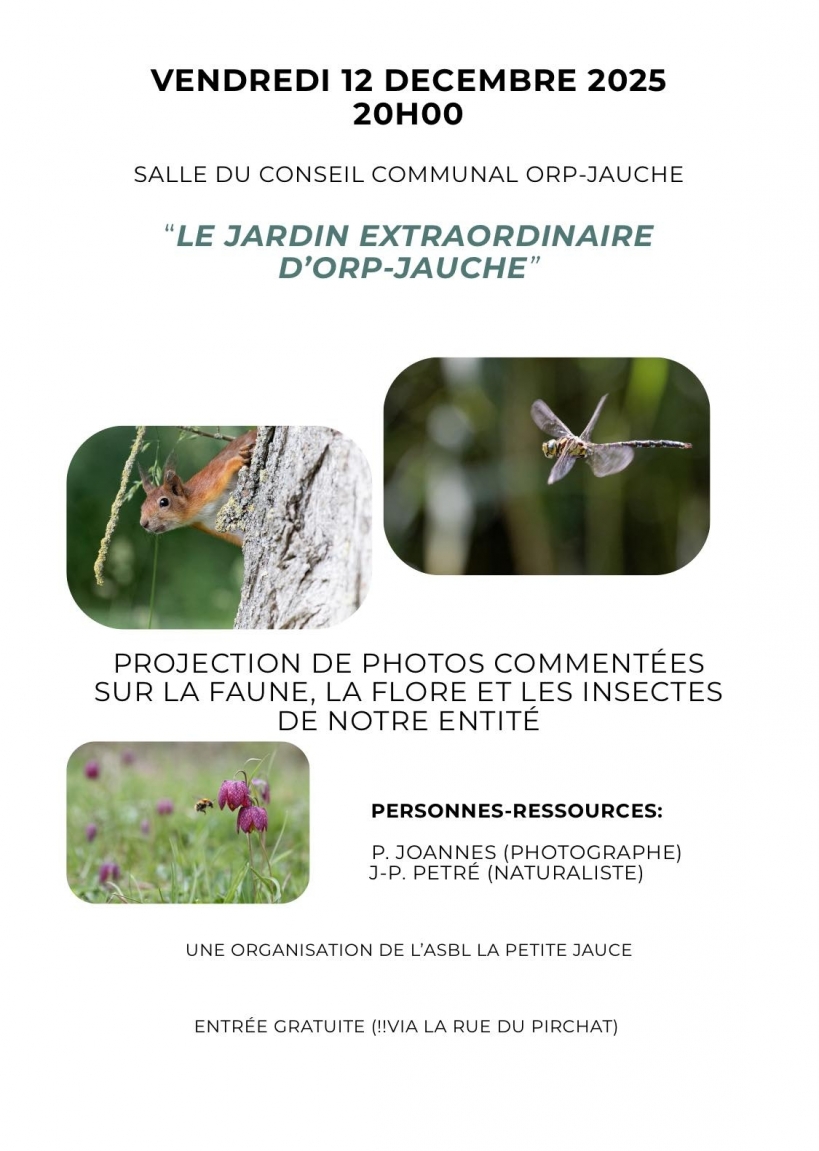 VENDREDI 12 DECEMBRE 2025
20H00

SALLE DU CONSEIL COMMUNAL ORP-JAUCHE

"LE JARDIN EXTRAORDINAIRE D'ORP-JAUCHE"

PROJECTION DE PHOTOS COMMENTÉES SUR LA FAUNE, LA FLORE ET LES INSECTES DE NOTRE ENTITÉ

PERSONNES-RESSOURCES:

P. JOANNES (PHOTOGRAPHE)
J-P. PETRÉ (NATURALISTE)

UNE ORGANISATION DE L'ASBL LA PETITE JAUCE

ENTRÉE GRATUITE (!!VIA LA RUE DU PIRCHAT)